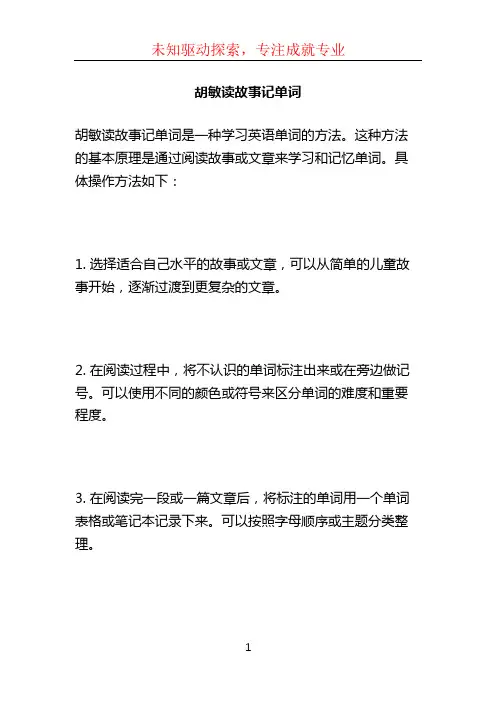 未知驱动探索，专注成就专业

胡敏读故事记单词

胡敏读故事记单词是一种学习英语单词的方法。这种方法的基本原理是通过阅读故事或文章来学习和记忆单词。具体操作方法如下：

1. 选择适合自己水平的故事或文章，可以从简单的儿童故事开始，逐渐过渡到更复杂的文章。

2. 在阅读过程中，将不认识的单词标注出来或在旁边做记号。可以使用不同的颜色或符号来区分单词的难度和重要程度。

3. 在阅读完一段或一篇文章后，将标注的单词用一个单词表格或笔记本记录下来。可以按照字母顺序或主题分类整理。

1